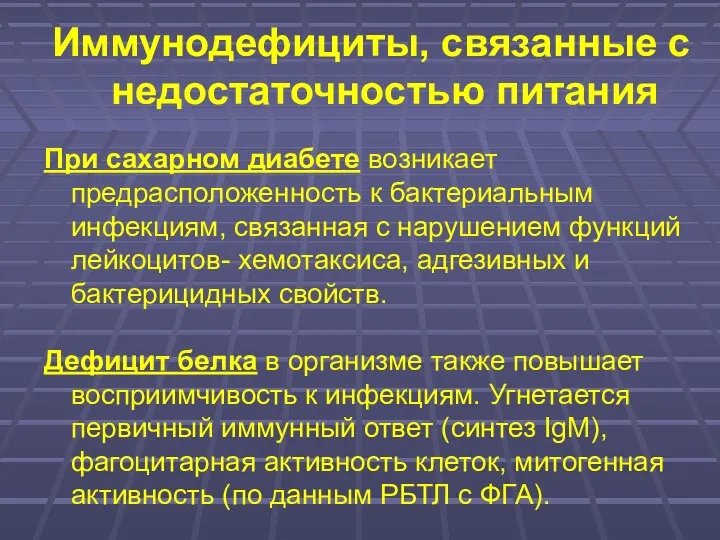 Иммунодефициты, связанные с недостаточностью питания

При сахарном диабете возникает предрасположенность к бактериальным инфекциям, связанная с нарушением функций лейкоцитов- хемотаксиса, адгезивных и бактерицидных свойств.

Дефицит белка в организме также повышает восприимчивость к инфекциям. Угнетается первичный иммунный ответ (синтез IgM), фагоцитарная активность клеток, митогенная активность (по данным РБТЛ с ФГА).